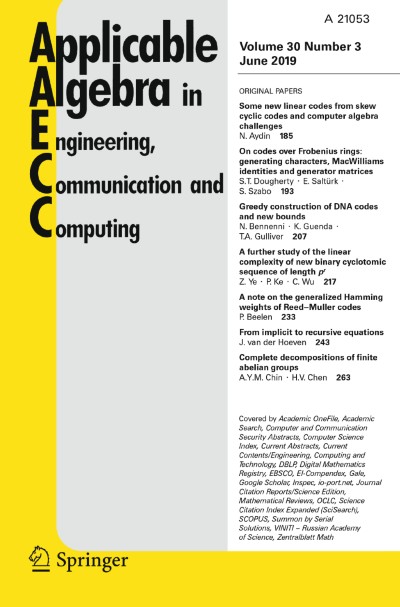 A 21053

Applicable Algebra in Engineering, Communication and Computing

Volume 30 Number 3
June 2019

ORIGINAL PAPERS

Some new linear codes from skew cyclic codes and computer algebra challenges
N. Aydin 185

On codes over Frobenius rings: generating characters, MacWilliams identities and generator matrices
S.T. Dougherty · E. Saltürk · S. Szabo 193

Greedy construction of DNA codes and new bounds
N. Bennenni · K. Guenda · T.A. Gulliver 207

A further study of the linear complexity of new binary cyclotomic sequence of length $p^r$
Z. Ye · P. Ke · C. Wu 217

A note on the generalized Hamming weights of Reed–Muller codes
P. Beelen 233

From implicit to recursive equations
J. van der Hoeven 243

Complete decompositions of finite abelian groups
A.Y.M. Chin · H.V. Chen 263

Covered by Academic OneFile, Academic Search, Computer and Communication Security Abstracts, Computer Science Index, Current Abstracts, Current Contents/Engineering, Computing and Technology, DBLP, Digital Mathematics Registry, EBSCO, EI-Compendex, Gale, Google Scholar, Inspec, io-port.net, Journal Citation Reports/Science Edition, Mathematical Reviews, OCLC, Science Citation Index Expanded (SciSearch), SCOPUS, Summon by Serial Solutions, VINITI – Russian Academy of Science, Zentralblatt Math

Springer